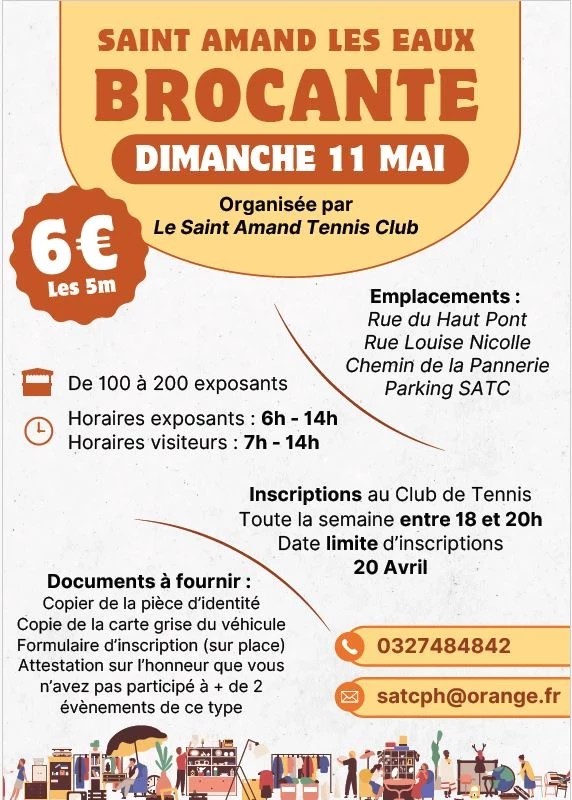 SAINT AMAND LES EAUX
BROCANTE
DIMANCHE 11 MAI

Organisée par
Le Saint Amand Tennis Club

6€
Les 5m

Emplacements :
Rue du Haut Pont
Rue Louise Nicolle
Chemin de la Pannerie
Parking SATC

De 100 à 200 exposants

Horaires exposants : 6h - 14h
Horaires visiteurs : 7h - 14h

Inscriptions au Club de Tennis
Toute la semaine entre 18 et 20h
Date limite d'inscriptions
20 Avril

Documents à fournir :
Copier de la pièce d'identité
Copie de la carte grise du véhicule
Formulaire d'inscription (sur place)
Attestation sur l'honneur que vous n'avez pas participé à + de 2 évènements de ce type

0327484842

satcph@orange.fr